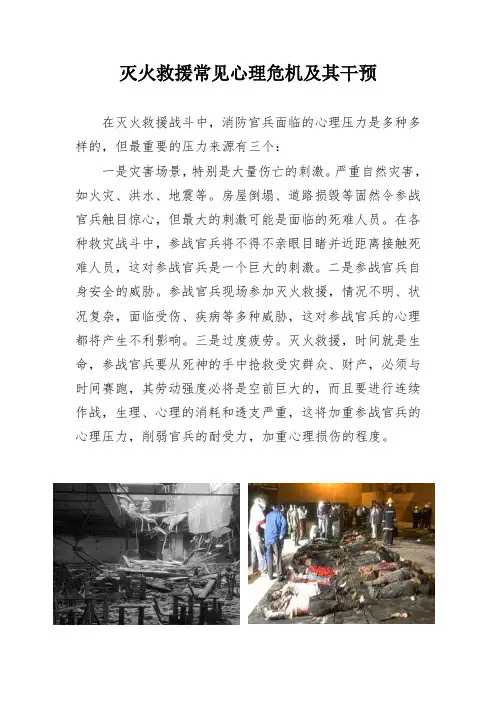 灭火救援常见心理危机及其干预

在灭火救援战斗中，消防官兵面临的心理压力是多种多样的，但最重要的压力来源有三个：

一是灾害场景，特别是大量伤亡的刺激。严重自然灾害，如火灾、洪水、地震等。房屋倒塌、道路损毁等固然令参战官兵触目惊心，但最大的刺激可能是面临的死难人员。在各种救灾战斗中，参战官兵将不得不亲眼目睹并近距离接触死难人员，这对参战官兵是一个巨大的刺激。二是参战官兵自身安全的威胁。参战官兵现场参加灭火救援，情况不明、状况复杂，面临受伤、疾病等多种威胁，这对参战官兵的心理都将产生不利影响。三是过度疲劳。灭火救援，时间就是生命，参战官兵要从死神的手中抢救受灾群众、财产，必须与时间赛跑，其劳动强度必将是空前巨大的，而且要进行连续作战，生理、心理的消耗和透支严重，这将加重参战官兵的心理压力，削弱官兵的耐受力，加重心理损伤的程度。